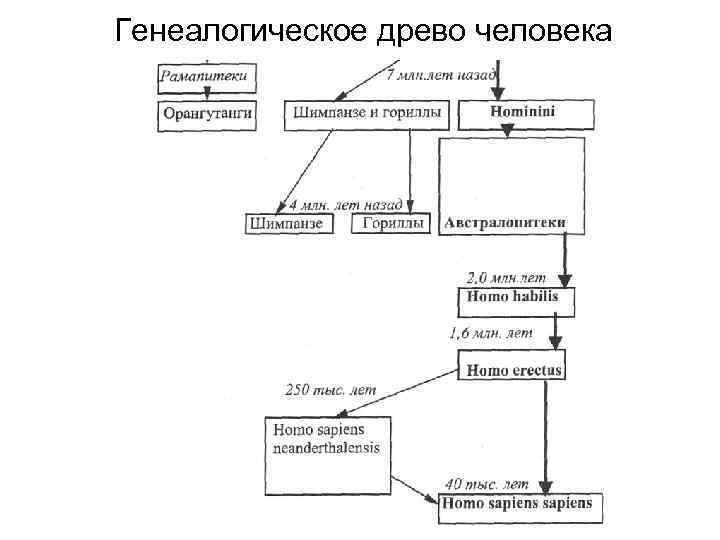 Генеалогическое древо человека

Рамапитеки

Орангутанги

7 млн.лет назад

Шимпанзе и гориллы

Hominini

4 млн. лет назад

Шимпанзе

Гориллы

Австралопитеки

2,0 млн.лет

Homo habilis

1,6 млн. лет

Homo erectus

250 тыс. лет

Homo sapiens neanderthalensis

40 тыс. лет

Homo sapiens sapiens